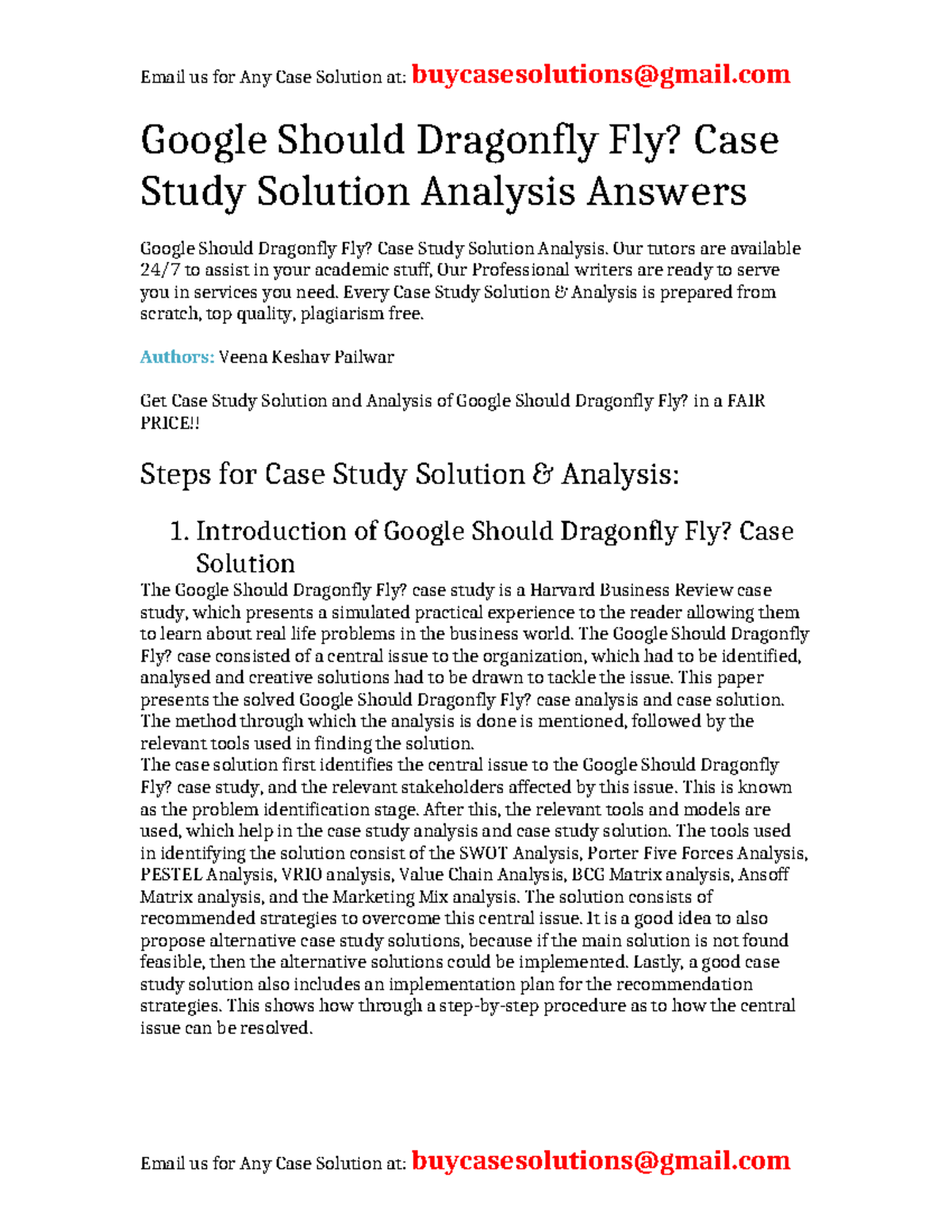 Email us for Any Case Solution at: buycasesolutions@gmail.com

Google Should Dragonfly Fly? Case Study Solution Analysis Answers

Google Should Dragonfly Fly? Case Study Solution Analysis. Our tutors are available 24/7 to assist in your academic stuff, Our Professional writers are ready to serve you in services you need. Every Case Study Solution & Analysis is prepared from scratch, top quality, plagiarism free.

Authors: Veena Keshav Pailwar

Get Case Study Solution and Analysis of Google Should Dragonfly Fly? in a FAIR PRICE!!

Steps for Case Study Solution & Analysis:

1. Introduction of Google Should Dragonfly Fly? Case Solution

The Google Should Dragonfly Fly? case study is a Harvard Business Review case study, which presents a simulated practical experience to the reader allowing them to learn about real life problems in the business world. The Google Should Dragonfly Fly? case consisted of a central issue to the organization, which had to be identified, analysed and creative solutions had to be drawn to tackle the issue. This paper presents the solved Google Should Dragonfly Fly? case analysis and case solution. The method through which the analysis is done is mentioned, followed by the relevant tools used in finding the solution.
The case solution first identifies the central issue to the Google Should Dragonfly Fly? case study, and the relevant stakeholders affected by this issue. This is known as the problem identification stage. After this, the relevant tools and models are used, which help in the case study analysis and case study solution. The tools used in identifying the solution consist of the SWOT Analysis, Porter Five Forces Analysis, PESTEL Analysis, VRIO analysis, Value Chain Analysis, BCG Matrix analysis, Ansoff Matrix analysis, and the Marketing Mix analysis. The solution consists of recommended strategies to overcome this central issue. It is a good idea to also propose alternative case study solutions, because if the main solution is not found feasible, then the alternative solutions could be implemented. Lastly, a good case study solution also includes an implementation plan for the recommendation strategies. This shows how through a step-by-step procedure as to how the central issue can be resolved.

Email us for Any Case Solution at: buycasesolutions@gmail.com